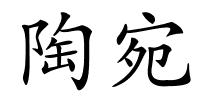 陶宛